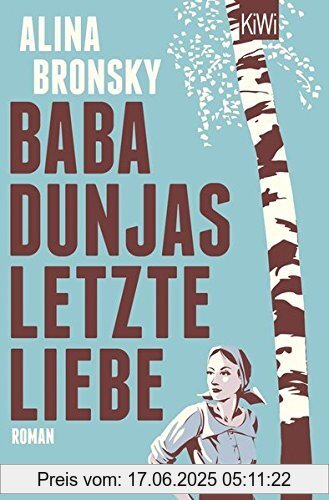 ALINA BRONSKY

KiWi

BABA DUNJAS LETZTE LIEBE

ROMAN

Preis vom: 17.06.2025 05:11:22